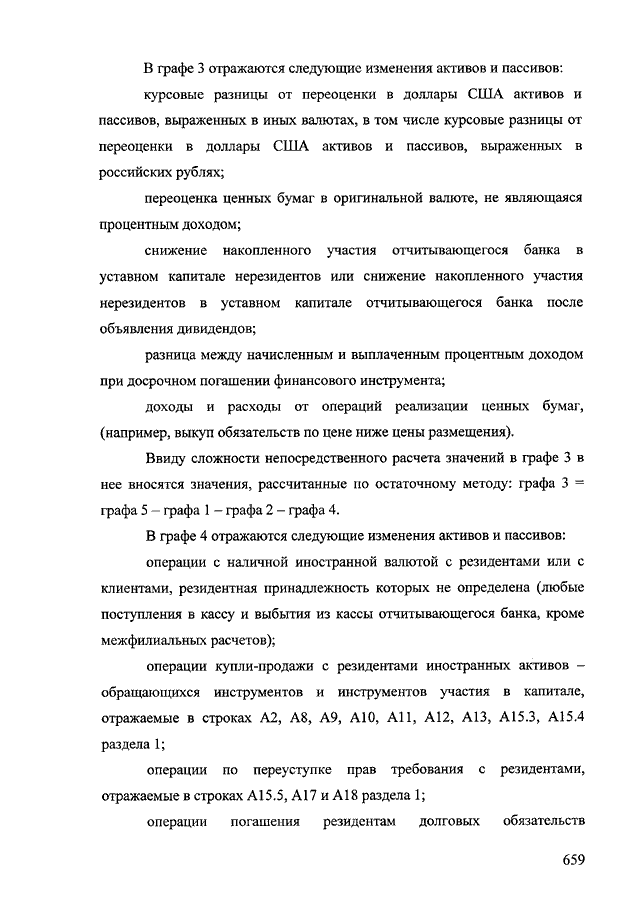 В графе 3 отражаются следующие изменения активов и пассивов:

курсовые разницы от переоценки в доллары США активов и пассивов, выраженных в иных валютах, в том числе курсовые разницы от переоценки в доллары США активов и пассивов, выраженных в российских рублях;

переоценка ценных бумаг в оригинальной валюте, не являющаяся процентным доходом;

снижение накопленного участия отчитывающегося банка в уставном капитале нерезидентов или снижение накопленного участия нерезидентов в уставном капитале отчитывающегося банка после объявления дивидендов;

разница между начисленным и выплаченным процентным доходом при досрочном погашении финансового инструмента;

доходы и расходы от операций реализации ценных бумаг, (например, выкуп обязательств по цене ниже цены размещения).

Ввиду сложности непосредственного расчета значений в графе 3 в нее вносятся значения, рассчитанные по остаточному методу: графа 3 = графа 5 – графа 1 – графа 2 – графа 4.

В графе 4 отражаются следующие изменения активов и пассивов:

операции с наличной иностранной валютой с резидентами или с клиентами, резидентная принадлежность которых не определена (любые поступления в кассу и выбытия из кассы отчитывающегося банка, кроме межфилиальных расчетов);

операции купли-продажи с резидентами иностранных активов – обращающихся инструментов и инструментов участия в капитале, отражаемые в строках А2, А8, А9, А10, А11, А12, А13, А15.3, А15.4 раздела 1;

операции по переуступке прав требования с резидентами, отражаемые в строках А15.5, А17 и А18 раздела 1;

операции погашения резидентам долговых обязательств

659